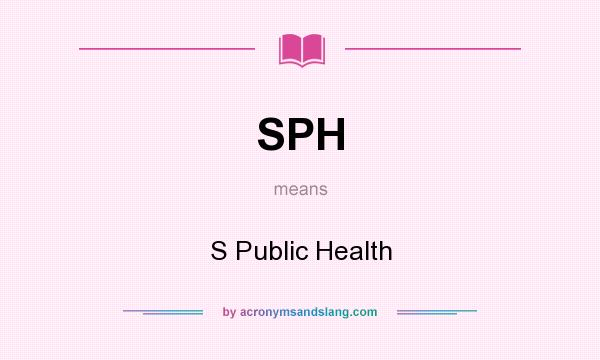 SPH

means

S Public Health

by acronymsandslang.com